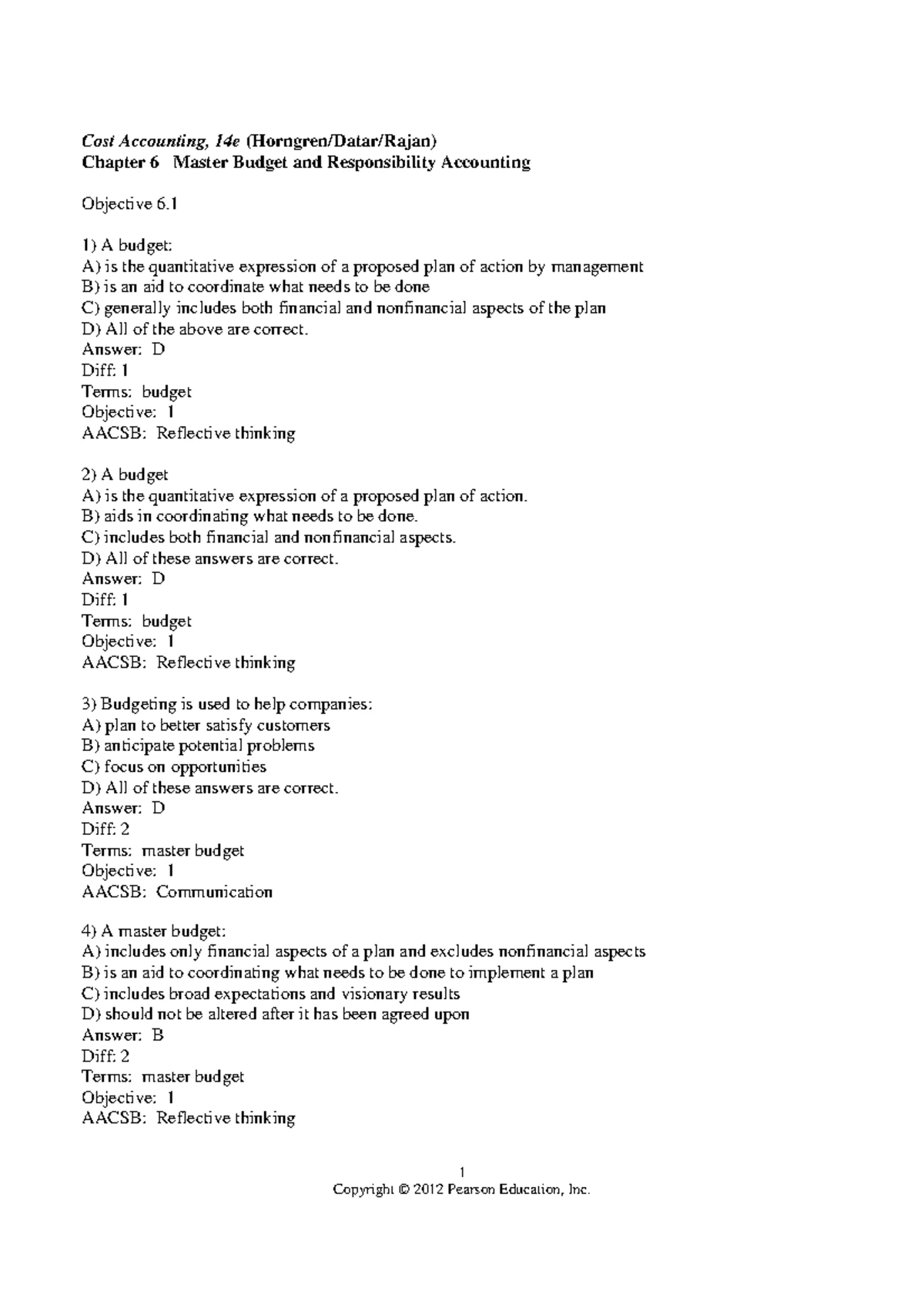 Cost Accounting, 14e (Horngren/Datar/Rajan)
Chapter 6 Master Budget and Responsibility Accounting

Objective 6.1

1) A budget:
A) is the quantitative expression of a proposed plan of action by management
B) is an aid to coordinate what needs to be done
C) generally includes both financial and nonfinancial aspects of the plan
D) All of the above are correct.
Answer: D
Diff: 1
Terms: budget
Objective: 1
AACSB: Reflective thinking

2) A budget
A) is the quantitative expression of a proposed plan of action.
B) aids in coordinating what needs to be done.
C) includes both financial and nonfinancial aspects.
D) All of these answers are correct.
Answer: D
Diff: 1
Terms: budget
Objective: 1
AACSB: Reflective thinking

3) Budgeting is used to help companies:
A) plan to better satisfy customers
B) anticipate potential problems
C) focus on opportunities
D) All of these answers are correct.
Answer: D
Diff: 2
Terms: master budget
Objective: 1
AACSB: Communication

4) A master budget:
A) includes only financial aspects of a plan and excludes nonfinancial aspects
B) is an aid to coordinating what needs to be done to implement a plan
C) includes broad expectations and visionary results
D) should not be altered after it has been agreed upon
Answer: B
Diff: 2
Terms: master budget
Objective: 1
AACSB: Reflective thinking

1
Copyright © 2012 Pearson Education, Inc.